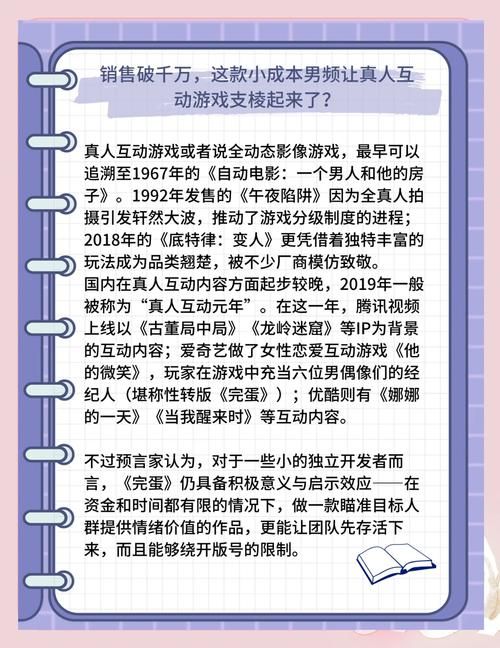 销售破千万，这款小成本男频让真人互动游戏支棱起来了？

真人互动游戏或者说全动态影像游戏，最早可以追溯至1967年的《自动电影：一个男人和他的房子》。1992年发售的《午夜陷阱》因为全真人拍摄引发轩然大波，推动了游戏分级制度的进程；2018年的《底特律：变人》更凭借着独特丰富的玩法成为品类翘楚，被不少厂商模仿致敬。
国内在真人互动内容方面起步较晚，2019年一般被称为“真人互动元年”。在这一年，腾讯视频上线以《古董局中局》《龙岭迷窟》等IP为背景的互动内容；爱奇艺做了女性恋爱互动游戏《他的微笑》，玩家在游戏中充当六位男偶像们的经纪人（堪称性转版《完蛋》）；优酷则有《娜娜的一天》《当我醒来时》等互动内容。

不过预言家认为，对于一些小的独立开发者而言，《完蛋》仍具备积极意义与启示效应——在资金和时间都有限的情况下，做一款瞄准目标人群提供情绪价值的作品，更能让团队先存活下来，而且能够绕开版号的限制。